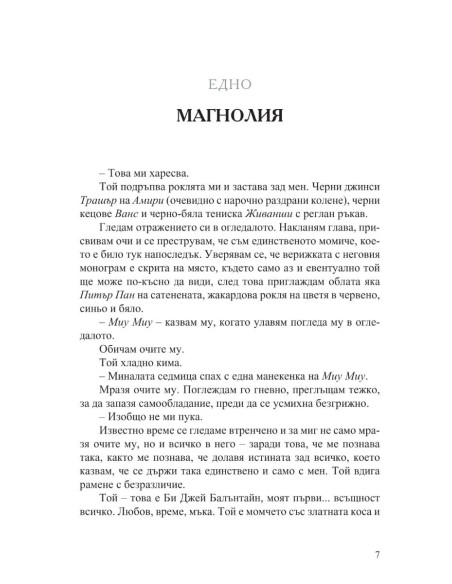 ЕДНО

МАГНОЛИЯ

– Това ми харесва.

Той подръпва роклята ми и застава зад мен. Черни джинси Трашър на Амири (очевидно с нарочно раздрани колене), черни кецове Ванс и черно-бяла тениска Живанши с реглан ръкав.

Гледам отражението си в огледалото. Накланям глава, присвивам очи и се преструвам, че съм единственото момиче, което е било тук напоследък. Уверявам се, че верижката с неговия монограм е скрита на място, където само аз и евентуално той ще може по-късно да види, след това приглаждам облата яка Питър Пан на сатенената, жакардова рокля на цветя в червено, синьо и бяло.

– Миу Миу – казвам му, когато улавям погледа му в огледалото.

Обичам очите му.

Той хладно кима.

– Миналата седмица спах с една манекенка на Миу Миу.

Мразя очите му. Поглеждам го гневно, преглъщам тежко, за да запазя самообладание, преди да се усмихна безгрижно.

– Изобщо не ми пука.

Известно време се гледаме втренчено и за миг не само мразя очите му, но и всичко в него – заради това, че ме познава така, както ме познава, че долавя истината зад всичко, което казвам, че се държи така единствено и само с мен. Той вдига рамене с безразличие.

Той – това е Би Джей Балънтайн, моят първи... всъщност всичко. Любов, време, мъка. Той е момчето със златната коса и

7